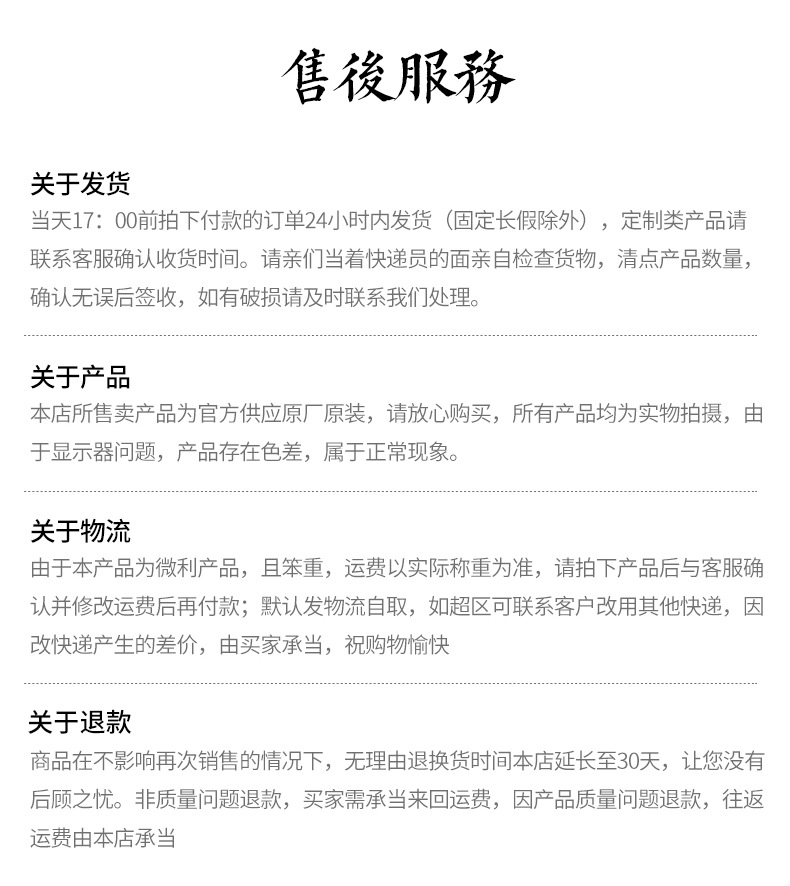 售後服務

关于发货
当天17：00前拍下付款的订单24小时内发货（固定长假除外），定制类产品请联系客服确认收货时间。请亲们当着快递员的面亲自检查货物，清点产品数量，确认无误后签收，如有破损请及时联系我们处理。

关于产品
本店所售卖产品为官方供应原厂原装，请放心购买，所有产品均为实物拍摄，由于显示器问题，产品存在色差，属于正常现象。

关于物流
由于本产品为微利产品，且笨重，运费以实际称重为准，请拍下产品后与客服确认并修改运费后再付款；默认发物流自取，如超区可联系客户改用其他快递，因改快递产生的差价，由买家承当，祝购物愉快

关于退款
商品在不影响再次销售的情况下，无理由退换货时间本店延长至30天，让您没有后顾之忧。非质量问题退款，买家需承当来回运费，因产品质量问题退款，往返运费由本店承当